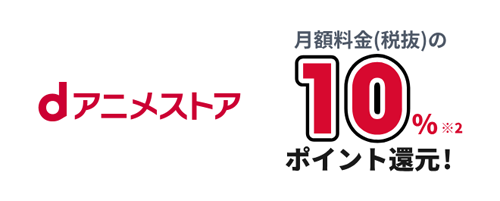 dアニメストア

月額料金(税抜)の
10%※2
ポイント還元!